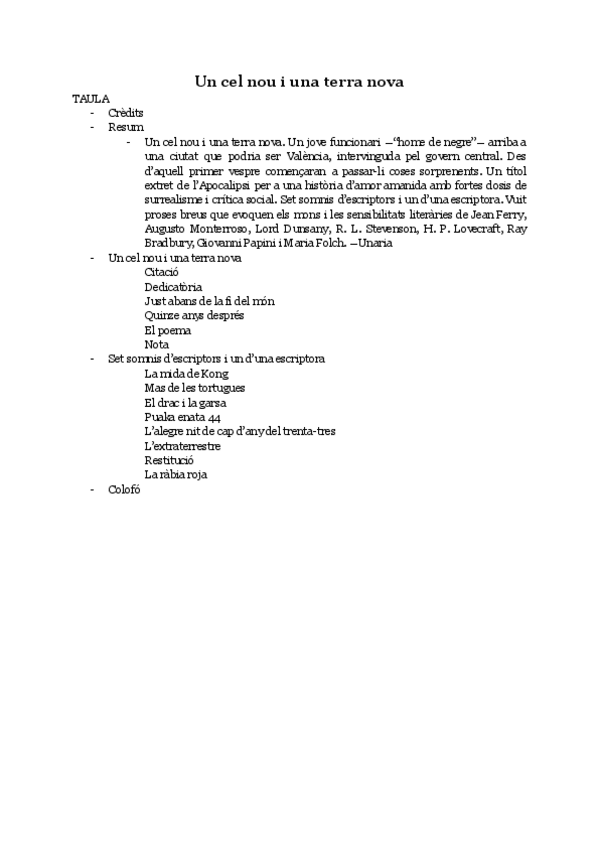 Un cel nou i una terra nova

TAULA
- Crèdits
- Resum
  - Un cel nou i una terra nova. Un jove funcionari —"home de negre"— arriba a una ciutat que podria ser València, intervinguda pel govern central. Des d'aquell primer vespre començaran a passar-li coses sorprenents. Un títol extret de l'Apocalipsi per a una història d'amor amanida amb fortes dosis de surrealisme i crítica social. Set somnis d'escriptors i un d'una escriptora. Vuit proses breus que evoquen els mons i les sensibilitats literàries de Jean Ferry, Augusto Monterroso, Lord Dunsany, R. L. Stevenson, H. P. Lovecraft, Ray Bradbury, Giovanni Papini i Maria Folch. —Unaria
- Un cel nou i una terra nova
  Citació
  Dedicatòria
  Just abans de la fi del món
  Quinze anys després
  El poema
  Nota
- Set somnis d'escriptors i un d'una escriptora
  La mida de Kong
  Mas de les tortugues
  El drac i la garsa
  Puaka enata 44
  L'alegre nit de cap d'any del trenta-tres
  L'extraterrestre
  Restitució
  La ràbia roja
- Colofó